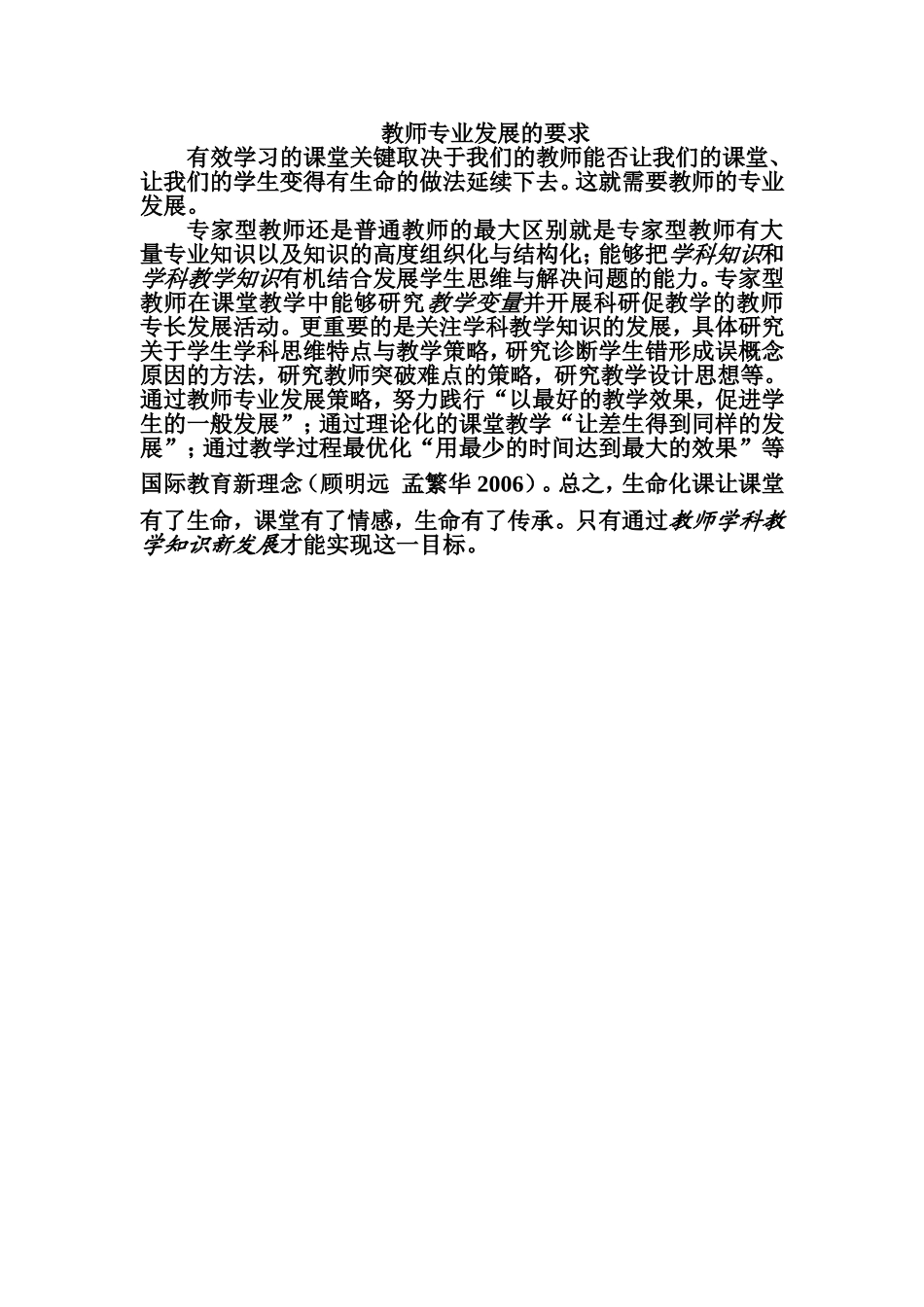 教师专业发展的要求

有效学习的课堂关键取决于我们的教师能否让我们的课堂、让我们的学生变得有生命的做法延续下去。这就需要教师的专业发展。

专家型教师还是普通教师的最大区别就是专家型教师有大量专业知识以及知识的高度组织化与结构化；能够把学科知识和学科教学知识有机结合发展学生思维与解决问题的能力。专家型教师在课堂教学中能够研究教学变量并开展科研促教学的教师专长发展活动。更重要的是关注学科教学知识的发展，具体研究关于学生学科思维特点与教学策略，研究诊断学生错形成误概念原因的方法，研究教师突破难点的策略，研究教学设计思想等。通过教师专业发展策略，努力践行“以最好的教学效果，促进学生的一般发展”；通过理论化的课堂教学“让差生得到同样的发展”；通过教学过程最优化“用最少的时间达到最大的效果”等国际教育新理念（顾明远 孟繁华 2006）。总之，生命化课让课堂有了生命，课堂有了情感，生命有了传承。只有通过教师学科教学知识新发展才能实现这一目标。